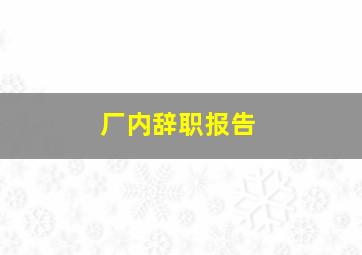 厂内辞职报告